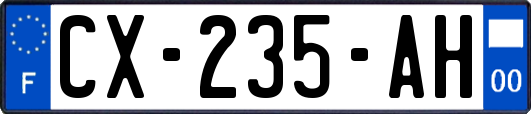 F
CX-235-AH
00